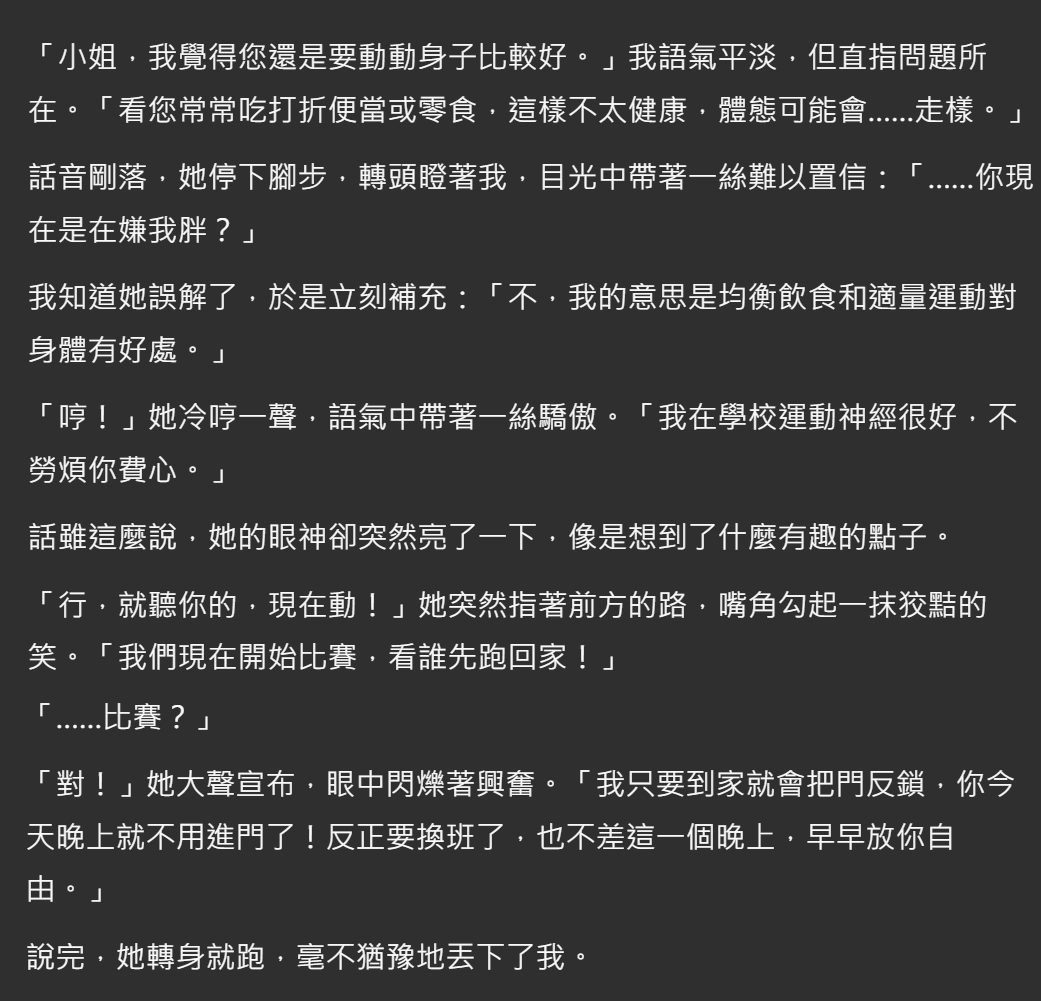 「小姐，我覺得您還是要動動身子比較好。」我語氣平淡，但直指問題所在。「看您常常吃打折便當或零食，這樣不太健康，體態可能會......走樣。」

話音剛落，她停下腳步，轉頭瞪著我，目光中帶著一絲難以置信：「......你現在是在嫌我胖？」

我知道她誤解了，於是立刻補充：「不，我的意思是均衡飲食和適量運動對身體有好處。」

「哼！」她冷哼一聲，語氣中帶著一絲驕傲。「我在學校運動神經很好，不勞煩你費心。」

話雖這麼說，她的眼神卻突然亮了一下，像是想到了什麼有趣的點子。

「行，就聽你的，現在動！」她突然指著前方的路，嘴角勾起一抹狡黠的笑。「我們現在開始比賽，看誰先跑回家！」

「......比賽？」

「對！」她大聲宣布，眼中閃爍著興奮。「我只要到家就會把門反鎖，你今天晚上就不用進門了！反正要換班了，也不差這一個晚上，早早放你自由。」

說完，她轉身就跑，毫不猶豫地丟下了我。